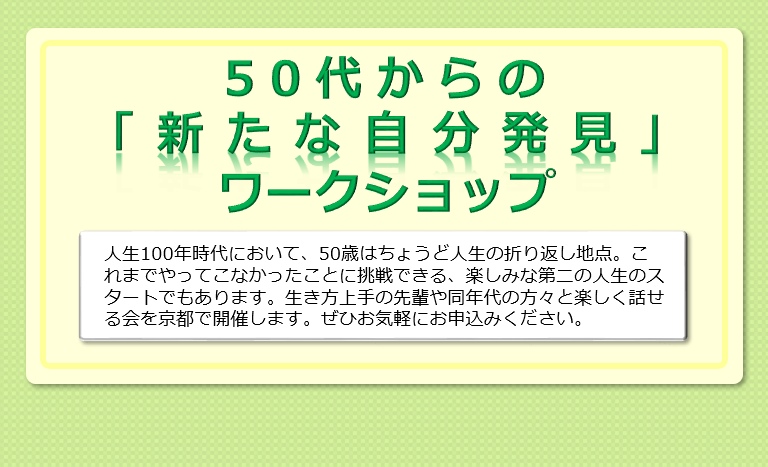 50代からの
「新たな自分発見」
ワークショップ

人生100年時代において、50歳はちょうど人生の折り返し地点。これまでやってこなかったことに挑戦できる、楽しみな第二の人生のスタートでもあります。生き方上手の先輩や同年代の方々と楽しく話せる会を京都で開催します。ぜひお気軽にお申込みください。